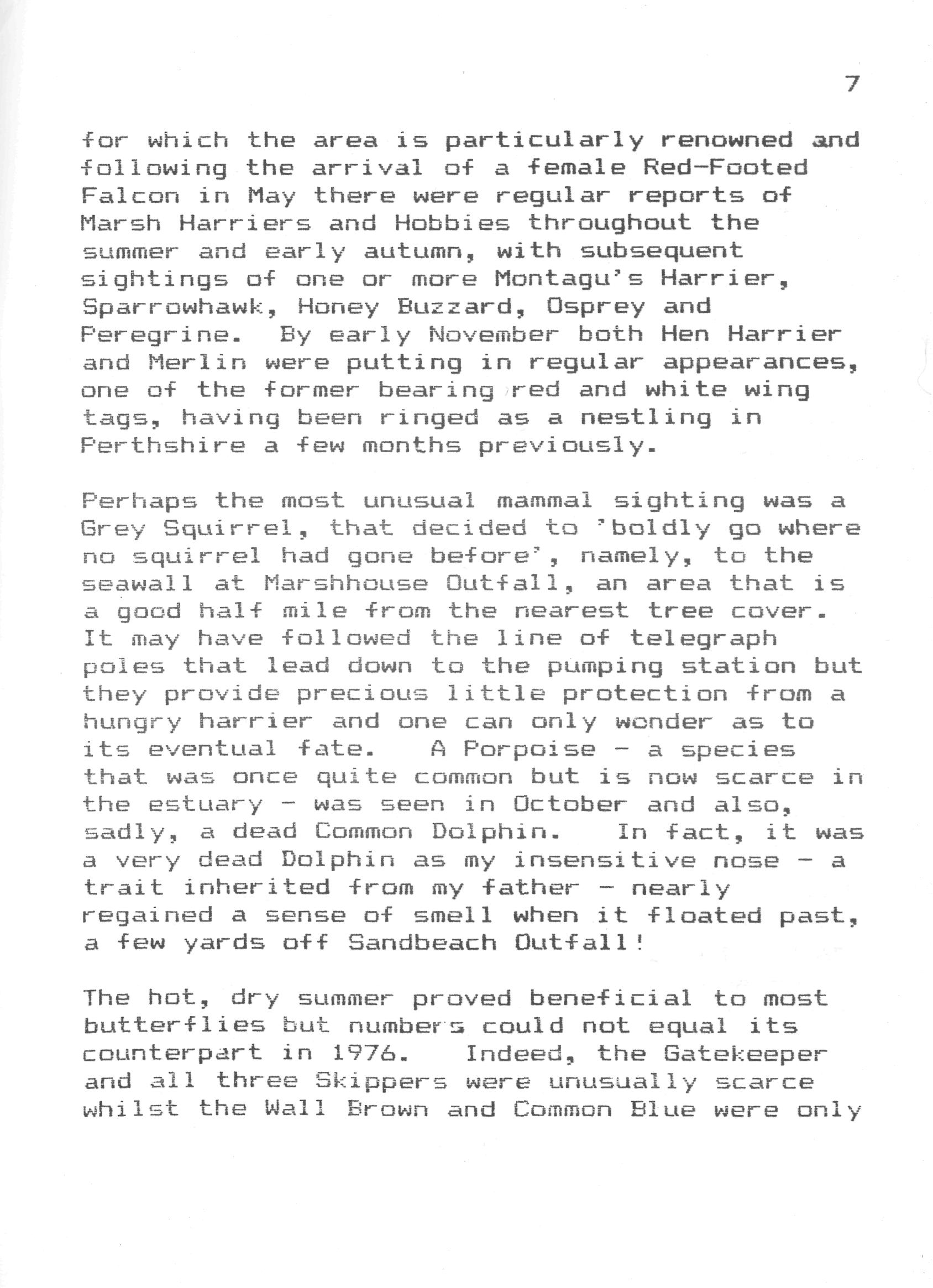 7

for which the area is particularly renowned and following the arrival of a female Red-Footed Falcon in May there were regular reports of Marsh Harriers and Hobbies throughout the summer and early autumn, with subsequent sightings of one or more Montagu's Harrier, Sparrowhawk, Honey Buzzard, Osprey and Peregrine. By early November both Hen Harrier and Merlin were putting in regular appearances, one of the former bearing red and white wing tags, having been ringed as a nestling in Perthshire a few months previously.

Perhaps the most unusual mammal sighting was a Grey Squirrel, that decided to 'boldly go where no squirrel had gone before', namely, to the seawall at Marshhouse Outfall, an area that is a good half mile from the nearest tree cover. It may have followed the line of telegraph poles that lead down to the pumping station but they provide precious little protection from a hungry harrier and one can only wonder as to its eventual fate. A Porpoise - a species that was once quite common but is now scarce in the estuary - was seen in October and also, sadly, a dead Common Dolphin. In fact, it was a very dead Dolphin as my insensitive nose - a trait inherited from my father - nearly regained a sense of smell when it floated past, a few yards off Sandbeach Outfall!

The hot, dry summer proved beneficial to most butterflies but numbers could not equal its counterpart in 1976. Indeed, the Gatekeeper and all three Skippers were unusually scarce whilst the Wall Brown and Common Blue were only